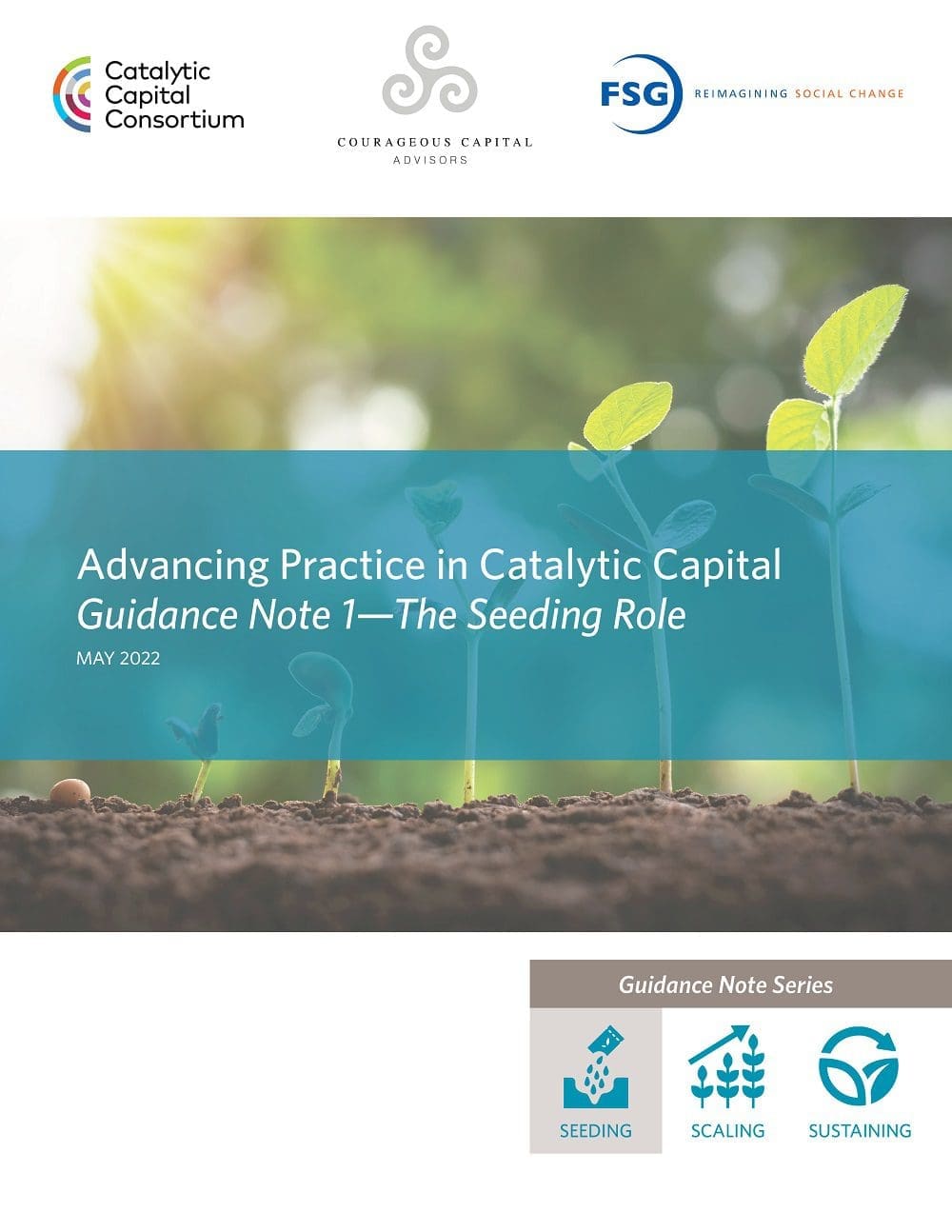 Catalytic
Capital
Consortium

COURAGEOUS CAPITAL
ADVISORS

FSG REIMAGINING SOCIAL CHANGE

Advancing Practice in Catalytic Capital
Guidance Note 1—The Seeding Role

MAY 2022

Guidance Note Series

SEEDING

SCALING

SUSTAINING